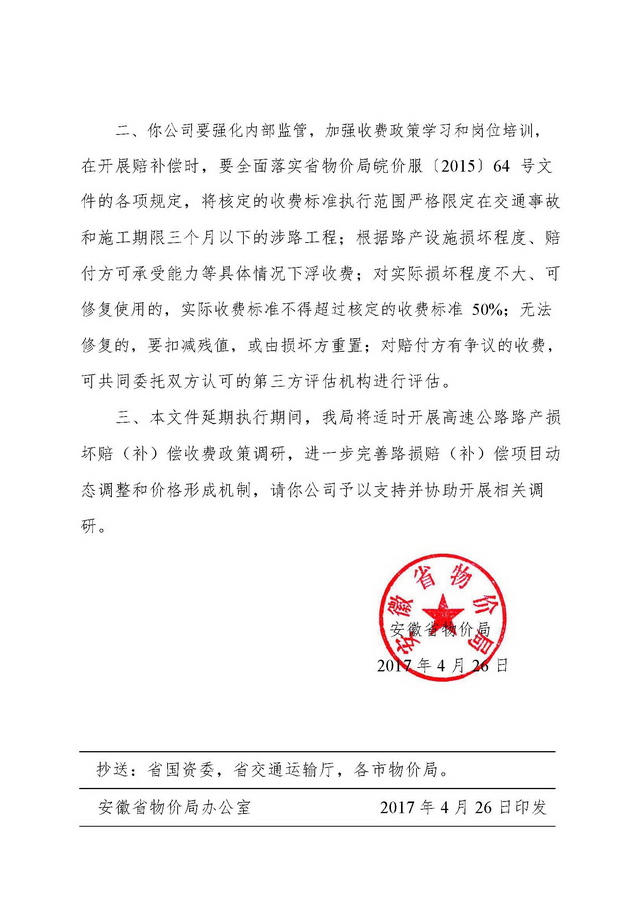 二、你公司要强化内部监管，加强收费政策学习和岗位培训，在开展赔补偿时，要全面落实省物价局皖价服〔2015〕64 号文件的各项规定，将核定的收费标准执行范围严格限定在交通事故和施工期限三个月以下的涉路工程；根据路产设施损坏程度、赔付方可承受能力等具体情况下浮收费；对实际损坏程度不大、可修复使用的，实际收费标准不得超过核定的收费标准 50%；无法修复的，要扣减残值，或由损坏方重置；对赔付方有争议的收费，可共同委托双方认可的第三方评估机构进行评估。

三、本文件延期执行期间，我局将适时开展高速公路路产损坏赔（补）偿收费政策调研，进一步完善路损赔（补）偿项目动态调整和价格形成机制，请你公司予以支持并协助开展相关调研。

安徽省物价局

安徽省物价局

2017 年 4 月 26 日

抄送：省国资委，省交通运输厅，各市物价局。

安徽省物价局办公室 2017 年 4 月 26 日印发